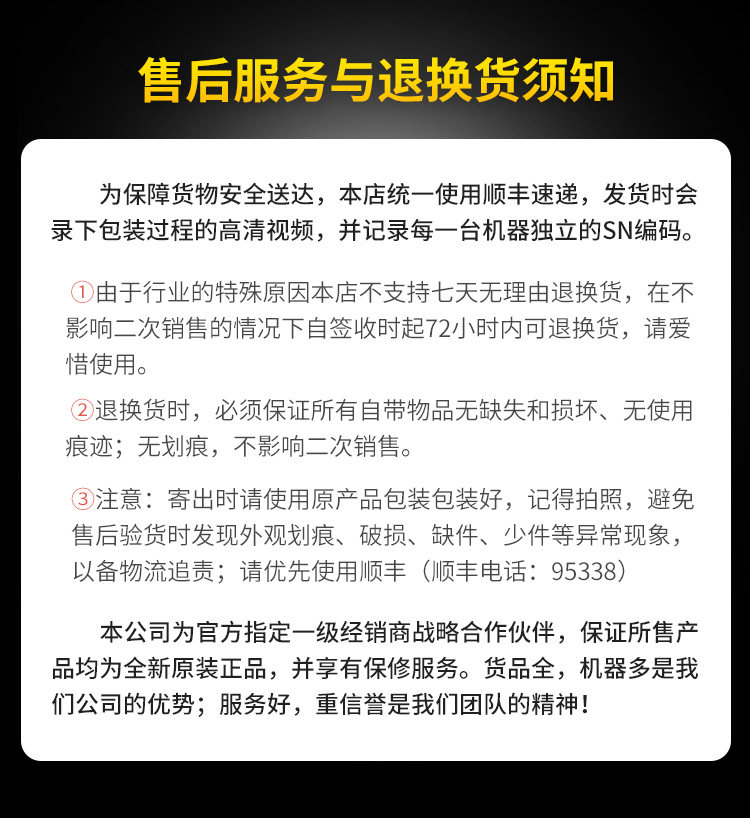 售后服务与退换货须知

为保障货物安全送达，本店统一使用顺丰速递，发货时会录下包装过程的高清视频，并记录每一台机器独立的SN编码。

①由于行业的特殊原因本店不支持七天无理由退换货，在不影响二次销售的情况下自签收时起72小时内可退换货，请爱惜使用。

②退换货时，必须保证所有自带物品无缺失和损坏、无使用痕迹；无划痕，不影响二次销售。

③注意：寄出时请使用原产品包装包装好，记得拍照，避免售后验货时发现外观划痕、破损、缺件、少件等异常现象，以备物流追责；请优先使用顺丰（顺丰电话：95338）

本公司为官方指定一级经销商战略合作伙伴，保证所售产品均为全新原装正品，并享有保修服务。货品全，机器多是我们公司的优势；服务好，重信誉是我们团队的精神！